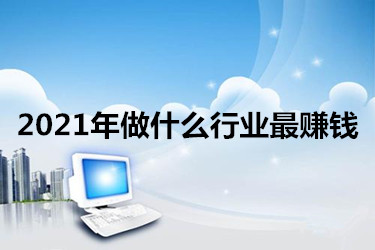 2021年做什么行业最赚钱